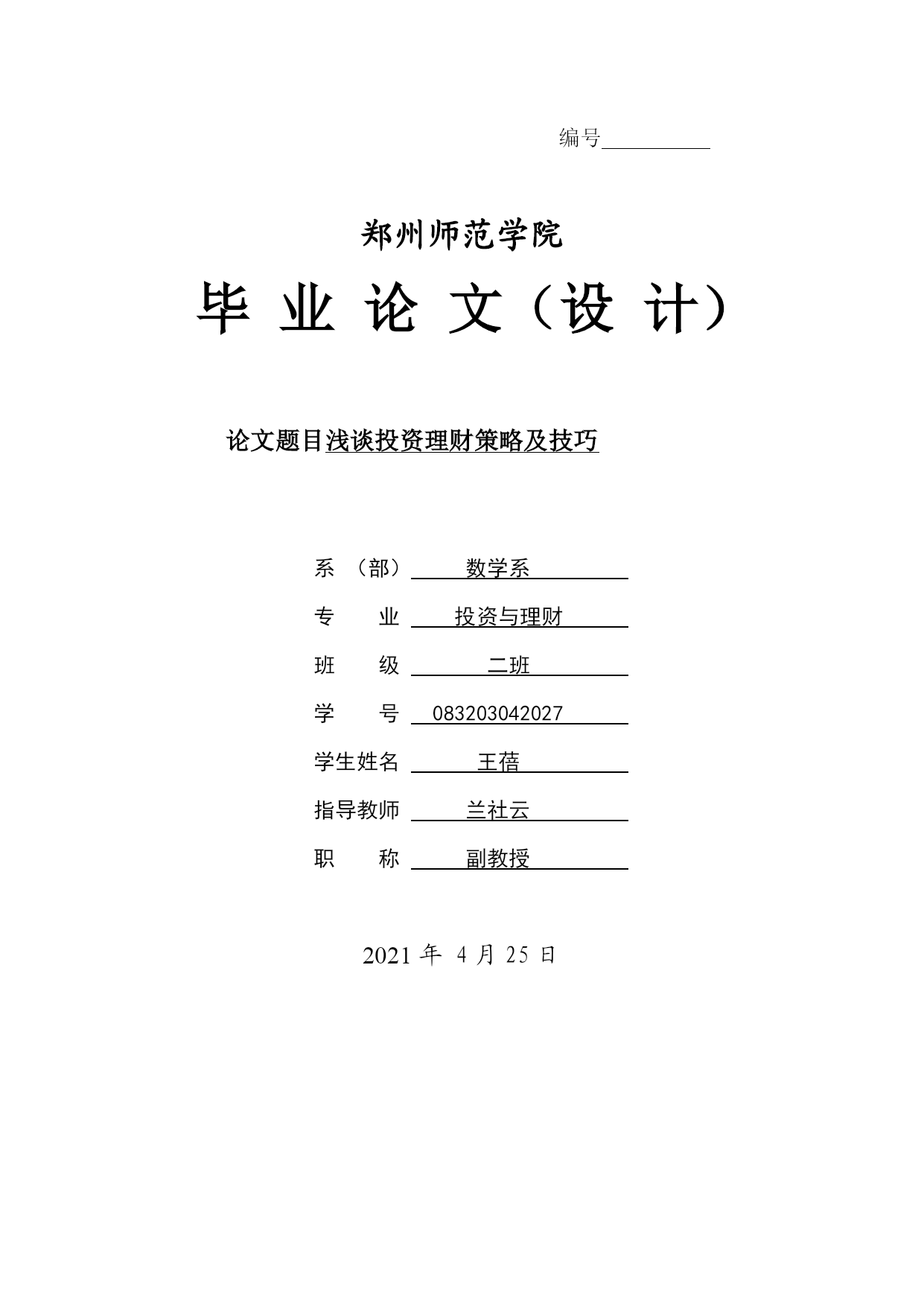 编号

郑州师范学院

毕 业 论 文（设 计）

论文题目浅谈投资理财策略及技巧

系 （部） 数学系

专 业 投资与理财

班 级 二班

学 号 083203042027

学生姓名 王蓓

指导教师 兰社云

职 称 副教授

2021 年 4 月 25 日